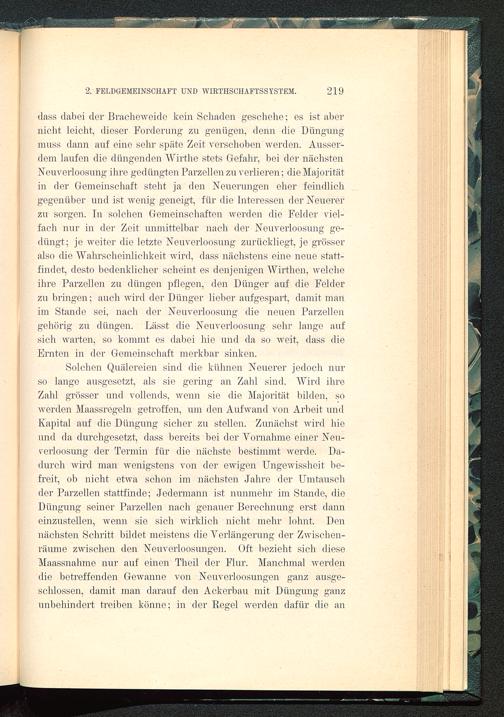 2. FELDGEMEINSCHAFT UND WIRTHSCHAFTSSYSTEM. 219

dass dabei der Bracheweide kein Schaden geschehe; es ist aber nicht leicht, dieser Forderung zu genügen, denn die Düngung muss dann auf eine sehr späte Zeit verschoben werden. Ausserdem laufen die düngenden Wirthe stets Gefahr, bei der nächsten Neuverloosung ihre gedüngten Parzellen zu verlieren; die Majorität in der Gemeinschaft steht ja den Neuerungen eher feindlich gegenüber und ist wenig geneigt, für die Interessen der Neuerer zu sorgen. In solchen Gemeinschaften werden die Felder vielfach nur in der Zeit unmittelbar nach der Neuverloosung gedüngt; je weiter die letzte Neuverloosung zurückliegt, je grösser also die Wahrscheinlichkeit wird, dass nächstens eine neue stattfindet, desto bedenklicher scheint es denjenigen Wirthen, welche ihre Parzellen zu düngen pflegen, den Dünger auf die Felder zu bringen; auch wird der Dünger lieber aufgespart, damit man im Stande sei, nach der Neuverloosung die neuen Parzellen gehörig zu düngen. Lässt die Neuverloosung sehr lange auf sich warten, so kommt es dabei hie und da so weit, dass die Ernten in der Gemeinschaft merkbar sinken.

Solchen Quälereien sind die kühnen Neuerer jedoch nur so lange ausgesetzt, als sie gering an Zahl sind. Wird ihre Zahl grösser und vollends, wenn sie die Majorität bilden, so werden Maassregeln getroffen, um den Aufwand von Arbeit und Kapital auf die Düngung sicher zu stellen. Zunächst wird hie und da durchgesetzt, dass bereits bei der Vornahme einer Neuverloosung der Termin für die nächste bestimmt werde. Dadurch wird man wenigstens von der ewigen Ungewissheit befreit, ob nicht etwa schon im nächsten Jahre der Umtausch der Parzellen stattfinde; Jedermann ist nunmehr im Stande, die Düngung seiner Parzellen nach genauer Berechnung erst dann einzustellen, wenn sie sich wirklich nicht mehr lohnt. Den nächsten Schritt bildet meistens die Verlängerung der Zwischenräume zwischen den Neuverloosungen. Oft bezieht sich diese Maassnahme nur auf einen Theil der Flur. Manchmal werden die betreffenden Gewanne von Neuverloosungen ganz ausgeschlossen, damit man darauf den Ackerbau mit Düngung ganz unbehindert treiben könne; in der Regel werden dafür die an